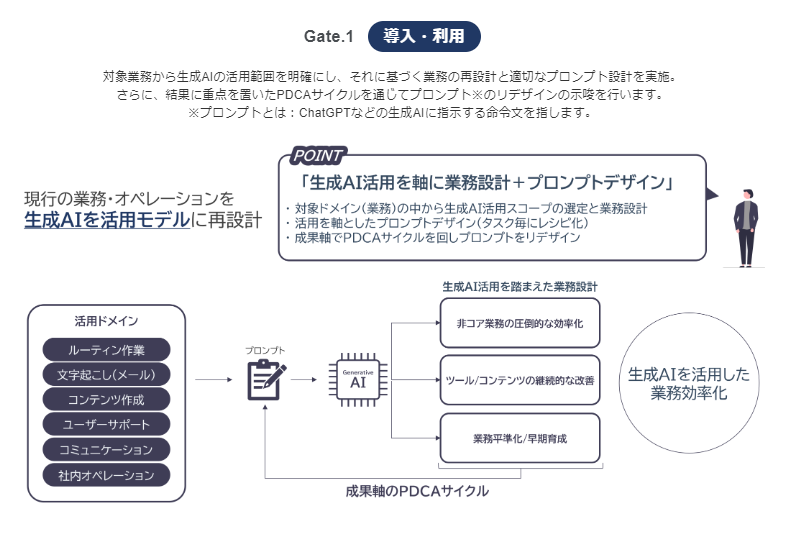 Gate.1 導入・利用

対象業務から生成AIの活用範囲を明確にし、それに基づく業務の再設計と適切なプロンプト設計を実施。
さらに、結果に重点を置いたPDCAサイクルを通じてプロンプト※のリデザインの示唆を行います。
※プロンプトとは：ChatGPTなどの生成AIに指示する命令文を指します。

現行の業務・オペレーションを
生成AIを活用モデルに再設計

POINT
「生成AI活用を軸に業務設計＋プロンプトデザイン」
・対象ドメイン(業務)の中から生成AI活用スコープの選定と業務設計
・活用を軸としたプロンプトデザイン(タスク毎にレシピ化)
・成果軸でPDCAサイクルを回しプロンプトをリデザイン

活用ドメイン
ルーティン作業
文字起こし(メール)
コンテンツ作成
ユーザーサポート
コミュニケーション
社内オペレーション

プロンプト

Generative AI

生成AI活用を踏まえた業務設計
非コア業務の圧倒的な効率化
ツール/コンテンツの継続的な改善
業務平準化/早期育成

生成AIを活用した
業務効率化

成果軸のPDCAサイクル